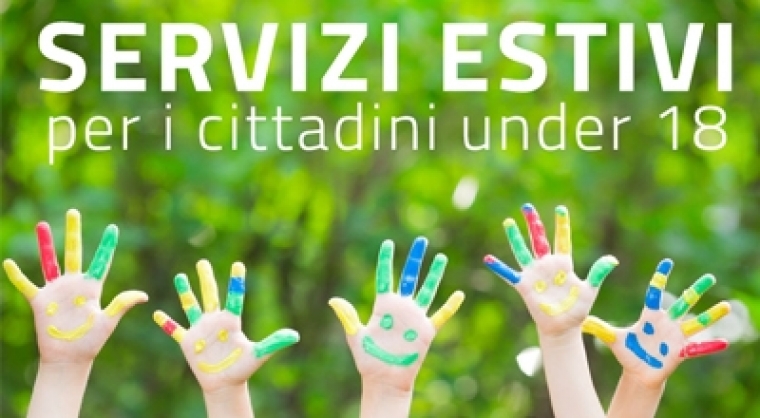 SERVIZI ESTIVI
per i cittadini under 18